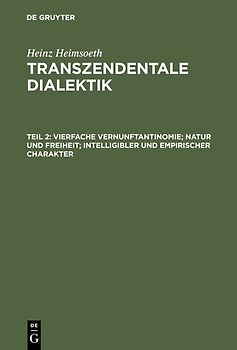 DE GRUYTER

Heinz Heimsoeth
TRANSZENDENTALE DIALEKTIK

TEIL 2: VIERFACHE VERNUNFTANTINOMIE; NATUR UND FREIHEIT; INTELLIGIBLER UND EMPIRISCHER CHARAKTER

DE
G